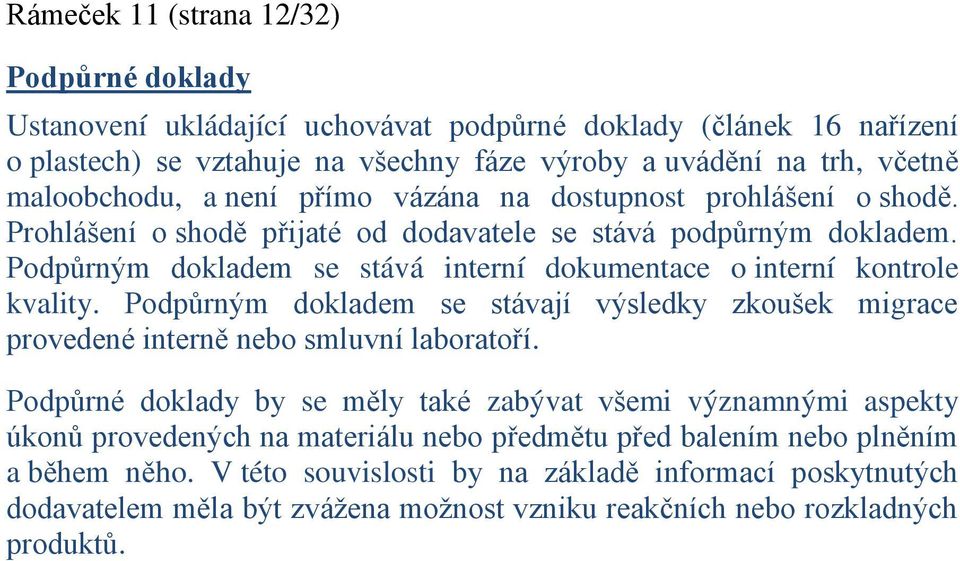 Rámeček 11 (strana 12/32)

Podpůrné doklady

Ustanovení ukládající uchovávat podpůrné doklady (článek 16 nařízení o plastech) se vztahuje na všechny fáze výroby a uvádění na trh, včetně maloobchodu, a není přímo vázána na dostupnost prohlášení o shodě. Prohlášení o shodě přijaté od dodavatele se stává podpůrným dokladem. Podpůrným dokladem se stává interní dokumentace o interní kontrole kvality. Podpůrným dokladem se stávají výsledky zkoušek migrace provedené interně nebo smluvní laboratoří.

Podpůrné doklady by se měly také zabývat všemi významnými aspekty úkonů provedených na materiálu nebo předmětu před balením nebo plněním a během něho. V této souvislosti by na základě informací poskytnutých dodavatelem měla být zvážena možnost vzniku reakčních nebo rozkladných produktů.